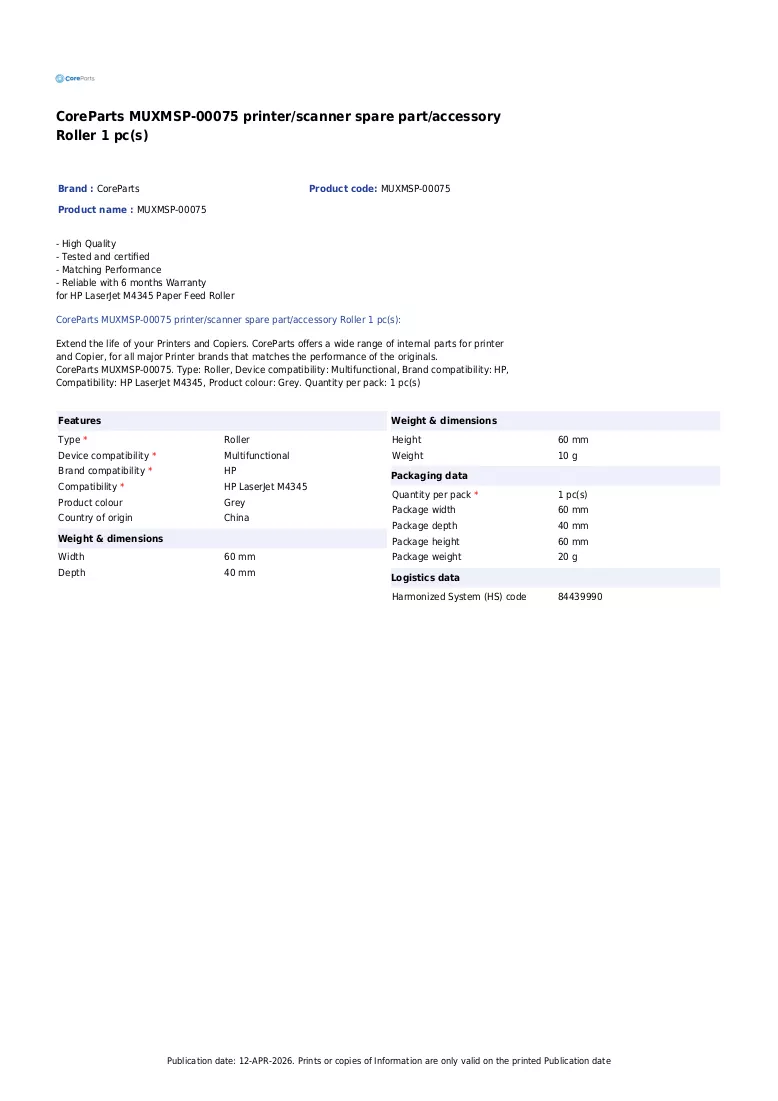 CoreParts

CoreParts MUXMSP-00075 printer/scanner spare part/accessory Roller 1 pc(s)

Brand : CoreParts
Product code: MUXMSP-00075
Product name : MUXMSP-00075

- High Quality
- Tested and certified
- Matching Performance
- Reliable with 6 months Warranty
for HP LaserJet M4345 Paper Feed Roller

CoreParts MUXMSP-00075 printer/scanner spare part/accessory Roller 1 pc(s):

Extend the life of your Printers and Copiers. CoreParts offers a wide range of internal parts for printer and Copier, for all major Printer brands that matches the performance of the originals.
CoreParts MUXMSP-00075. Type: Roller, Device compatibility: Multifunctional, Brand compatibility: HP, Compatibility: HP LaserJet M4345, Product colour: Grey. Quantity per pack: 1 pc(s)

Features
Type * Roller
Device compatibility * Multifunctional
Brand compatibility * HP
Compatibility * HP LaserJet M4345
Product colour Grey
Country of origin China

Weight & dimensions
Width 60 mm
Depth 40 mm

Weight & dimensions
Height 60 mm
Weight 10 g

Packaging data
Quantity per pack * 1 pc(s)
Package width 60 mm
Package depth 40 mm
Package height 60 mm
Package weight 20 g

Logistics data
Harmonized System (HS) code 84439990

Publication date: 12-APR-2026. Prints or copies of Information are only valid on the printed Publication date